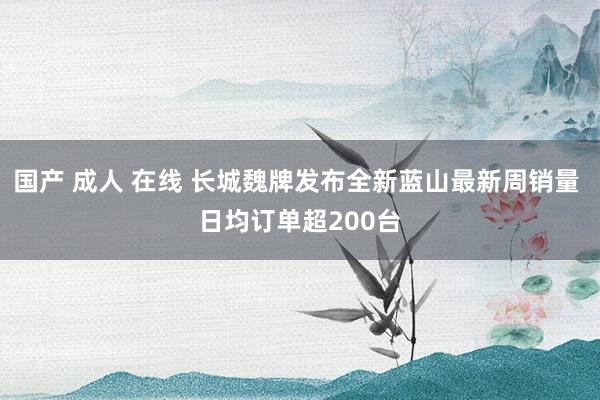 国产 成人 在线 长城魏牌发布全新蓝山最新周销量 日均订单超200台